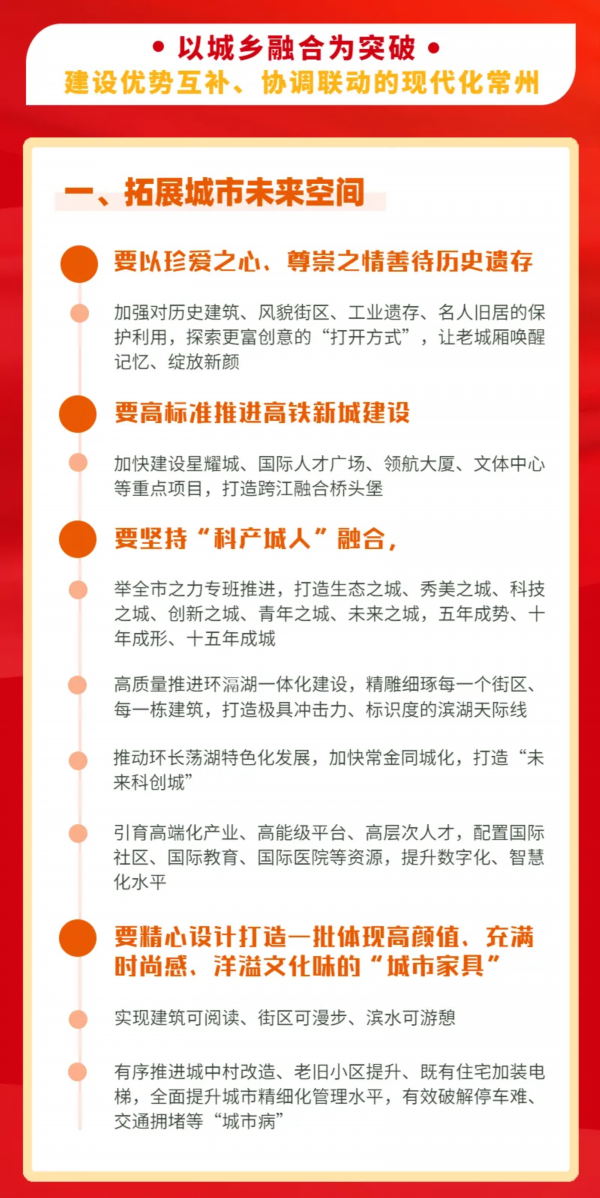 • 以城乡融合为突破 •
建设优势互补、协调联动的现代化常州

一、拓展城市未来空间

要以珍爱之心、尊崇之情善待历史遗存

加强对历史建筑、风貌街区、工业遗存、名人旧居的保护利用，探索更富创意的“打开方式”，让老城厢唤醒记忆、绽放新颜

要高标准推进高铁新城建设

加快建设星耀城、国际人才广场、领航大厦、文体中心等重点项目，打造跨江融合桥头堡

要坚持“科产城人”融合，

举全市之力专班推进，打造生态之城、秀美之城、科技之城、创新之城、青年之城、未来之城，五年成势、十年成形、十五年成城

高质量推进环滆湖一体化建设，精雕细琢每一个街区、每一栋建筑，打造极具冲击力、标识度的滨湖天际线

推动环长荡湖特色化发展，加快常金同城化，打造“未来科创城”

引育高端化产业、高能级平台、高层次人才，配置国际社区、国际教育、国际医院等资源，提升数字化、智慧化水平

要精心设计打造一批体现高颜值、充满时尚感、洋溢文化味的“城市家具”

实现建筑可阅读、街区可漫步、滨水可游憩

有序推进城中村改造、老旧小区提升、既有住宅加装电梯，全面提升城市精细化管理水平，有效破解停车难、交通拥堵等“城市病”